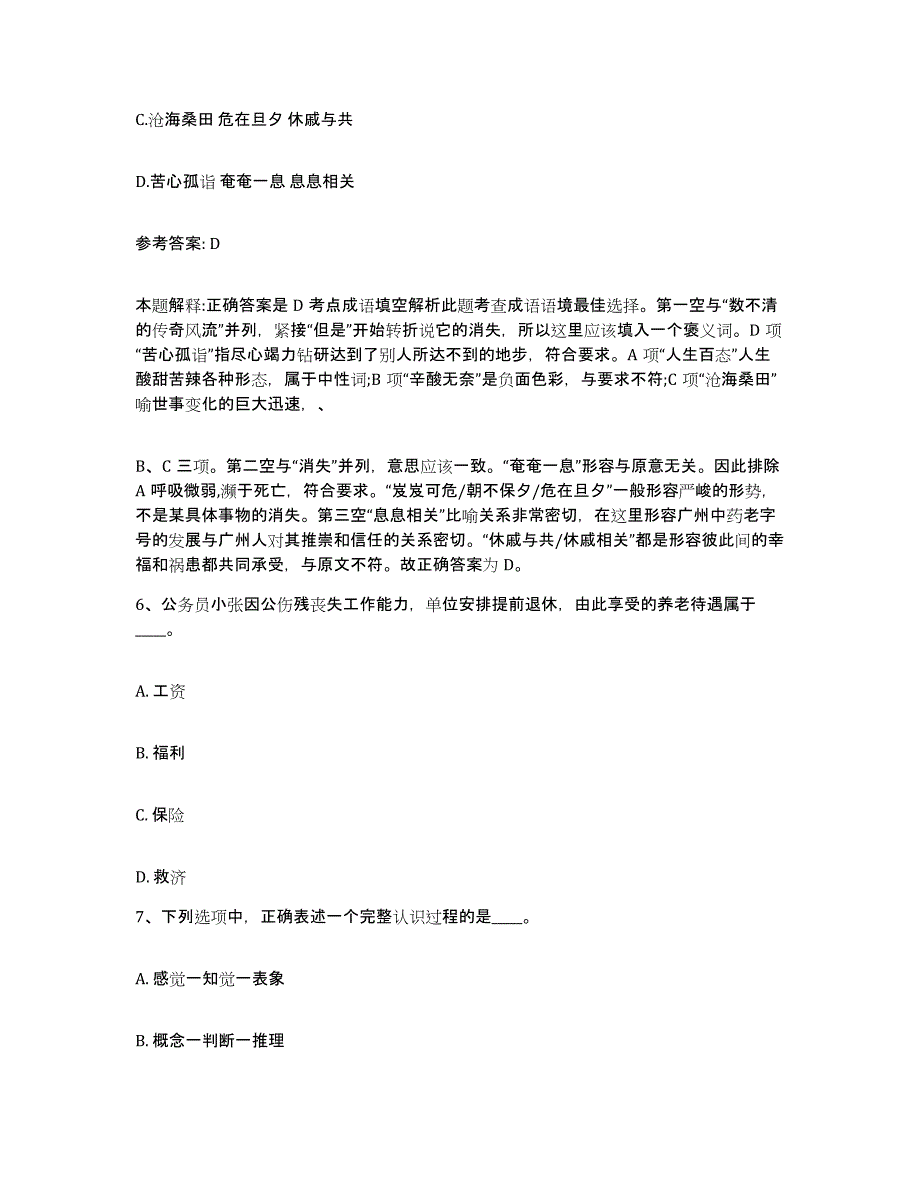 C.沧海桑田 危在旦夕 休戚与共

D.苦心孤诣 奄奄一息 息息相关

参考答案: D

本题解释:正确答案是 D 考点成语填空解析此题考查成语语境最佳选择。第一空与“数不清的传奇风流”并列，紧接“但是”开始转折说它的消失，所以这里应该填入一个褒义词。D 项“苦心孤诣”指尽心竭力钻研达到了别人所达不到的地步，符合要求。A 项“人生百态”人生酸甜苦辣各种形态，属于中性词;B 项“辛酸无奈”是负面色彩，与要求不符;C 项“沧海桑田”喻世事变化的巨大迅速，、

B、C 三项。第二空与“消失”并列，意思应该一致。“奄奄一息”形容与原意无关。因此排除 A 呼吸微弱,濒于死亡，符合要求。“岌岌可危/朝不保夕/危在旦夕”一般形容严峻的形势，不是某具体事物的消失。第三空“息息相关”比喻关系非常密切，在这里形容广州中药老字号的发展与广州人对其推崇和信任的关系密切。“休戚与共/休戚相关”都是形容彼此间的幸福和祸患都共同承受，与原文不符。故正确答案为 D。

6、公务员小张因公伤残丧失工作能力，单位安排提前退休，由此享受的养老待遇属于____。

A. 工资

B. 福利

C. 保险

D. 救济

7、下列选项中，正确表述一个完整认识过程的是____。

A. 感觉一知觉一表象

B. 概念一判断一推理